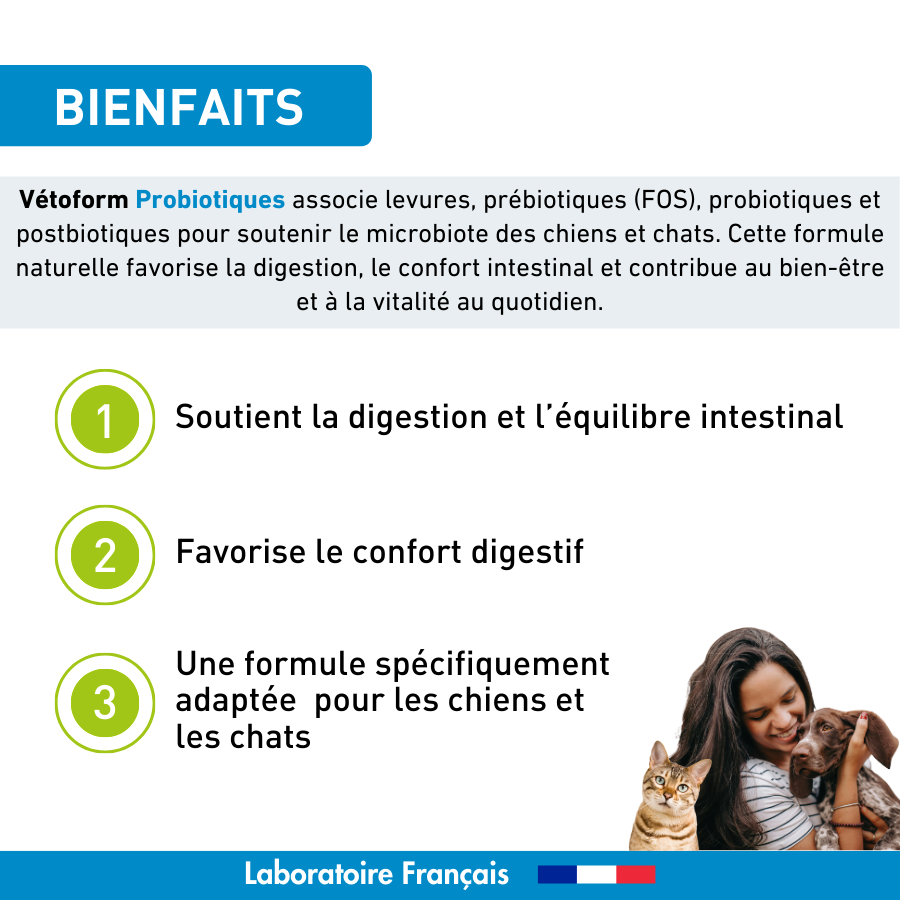 BIENFAITS

Vétoform Probiotiques associe levures, prébiotiques (FOS), probiotiques et postbiotiques pour soutenir le microbiote des chiens et chats. Cette formule naturelle favorise la digestion, le confort intestinal et contribue au bien-être et à la vitalité au quotidien.

1
Soutient la digestion et l'équilibre intestinal

2
Favorise le confort digestif

3
Une formule spécifiquement adaptée pour les chiens et les chats

Laboratoire Français